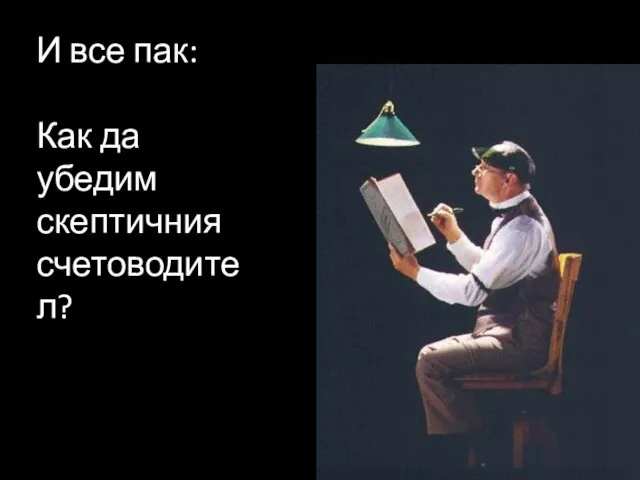 И все пак:

Как да убедим скептичния счетоводител?